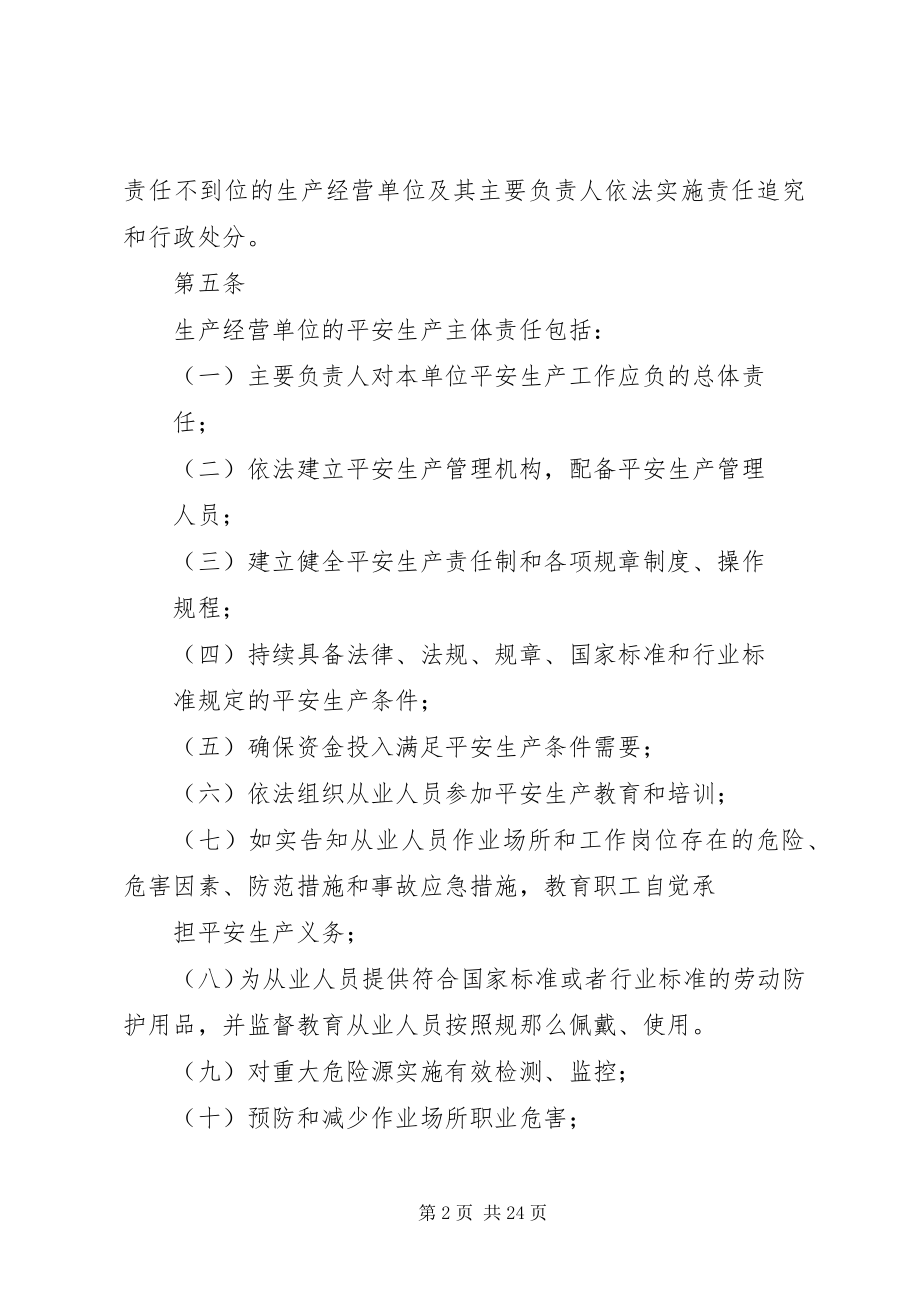 责任不到位的生产经营单位及其主要负责人依法实施责任追究和行政处分。

第五条

生产经营单位的平安生产主体责任包括：

（一）主要负责人对本单位平安生产工作应负的总体责任；

（二）依法建立平安生产管理机构，配备平安生产管理人员；

（三）建立健全平安生产责任制和各项规章制度、操作规程；

（四）持续具备法律、法规、规章、国家标准和行业标准规定的平安生产条件；

（五）确保资金投入满足平安生产条件需要；

（六）依法组织从业人员参加平安生产教育和培训；

（七）如实告知从业人员作业场所和工作岗位存在的危险、危害因素、防范措施和事故应急措施，教育职工自觉承担平安生产义务；

（八）为从业人员提供符合国家标准或者行业标准的劳动防护用品，并监督教育从业人员按照规那么佩戴、使用。

（九）对重大危险源实施有效检测、监控；

（十）预防和减少作业场所职业危害；

第 2 页 共 24 页